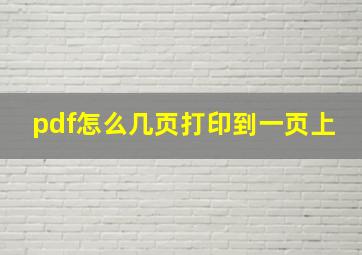 pdf怎么几页打印到一页上